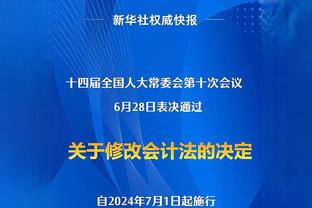 新华社权威快报

十四届全国人大常委会第十次会议
6月28日表决通过

关于修改会计法的决定

自2024年7月1日起施行